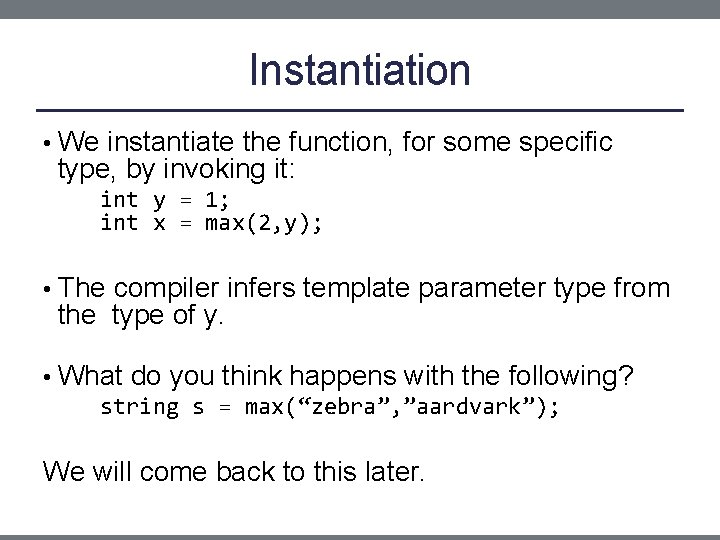 Instantiation

• We instantiate the function, for some specific type, by invoking it:

int y = 1;
int x = max(2,y);

• The compiler infers template parameter type from the  type of y.

• What do you think happens with the following?

string s = max(“zebra”,”aardvark”);

We will come back to this later.